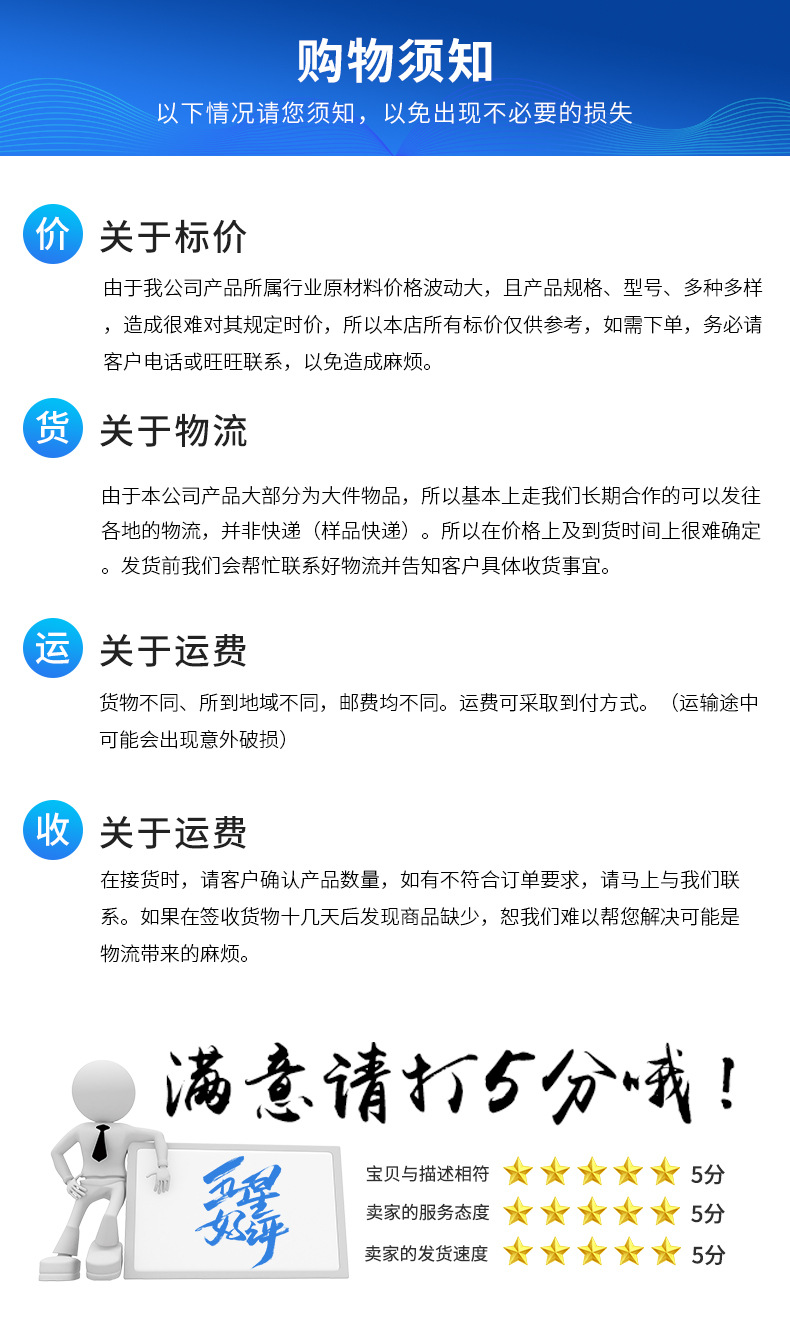 购物须知

以下情况请您须知，以免出现不必要的损失

价 关于标价

由于我公司产品所属行业原材料价格波动大，且产品规格、型号、多种多样，造成很难对其规定时价，所以本店所有标价仅供参考，如需下单，务必请客户电话或旺旺联系，以免造成麻烦。

货 关于物流

由于本公司产品大部分为大件物品，所以基本上走我们长期合作的可以发往各地的物流，并非快递（样品快递）。所以在价格上及到货时间上很难确定。发货前我们会帮忙联系好物流并告知客户具体收货事宜。

运 关于运费

货物不同、所到地域不同，邮费均不同。运费可采取到付方式。（运输途中可能会出现意外破损）

收 关于运费

在接货时，请客户确认产品数量，如有不符合订单要求，请马上与我们联系。如果在签收货物十几天后发现商品缺少，恕我们难以帮您解决可能是物流带来的麻烦。

满意请打5分哦！

五星好评

宝贝与描述相符 5分
卖家的服务态度 5分
卖家的发货速度 5分